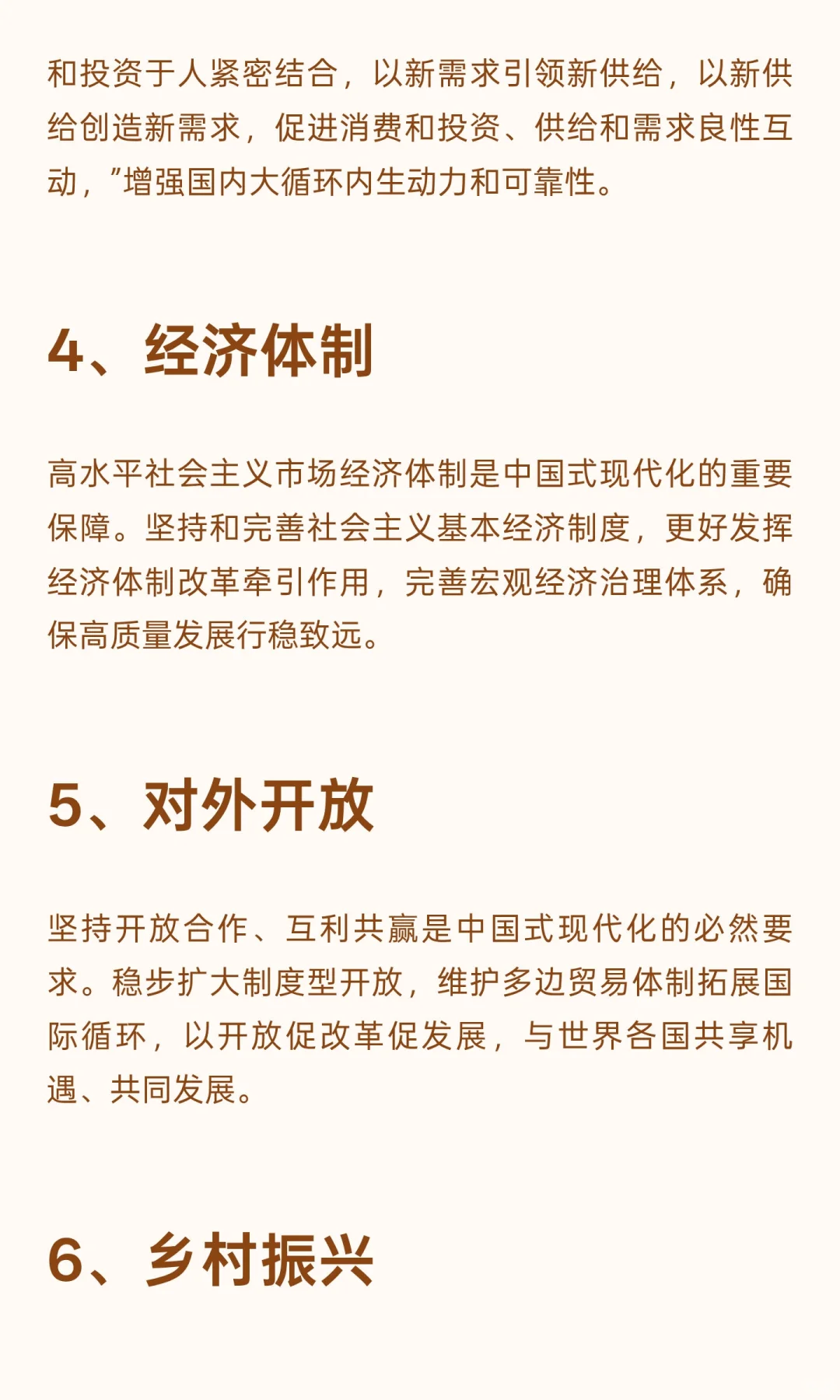 和投资于人紧密结合，以新需求引领新供给，以新供给创造新需求，促进消费和投资、供给和需求良性互动，”增强国内大循环内生动力和可靠性。

4、经济体制

高水平社会主义市场经济体制是中国式现代化的重要保障。坚持和完善社会主义基本经济制度，更好发挥经济体制改革牵引作用，完善宏观经济治理体系，确保高质量发展行稳致远。

5、对外开放

坚持开放合作、互利共赢是中国式现代化的必然要求。稳步扩大制度型开放，维护多边贸易体制拓展国际循环，以开放促改革促发展，与世界各国共享机遇、共同发展。

6、乡村振兴